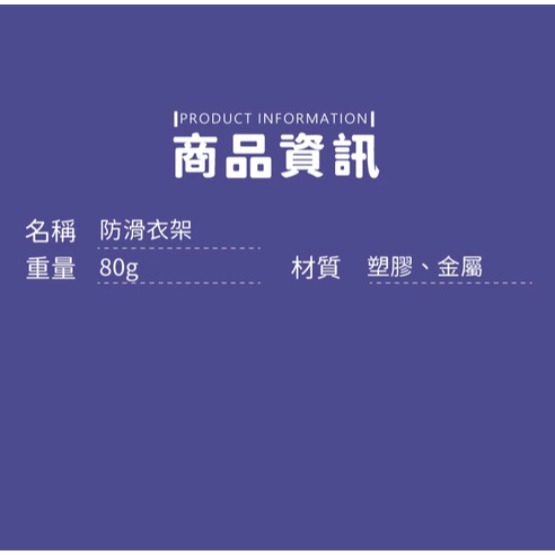 PRODUCT INFORMATION
商品資訊

名稱 防滑衣架
重量 80g
材質 塑膠、金屬